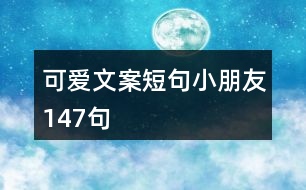 可爱文案短句小朋友147句